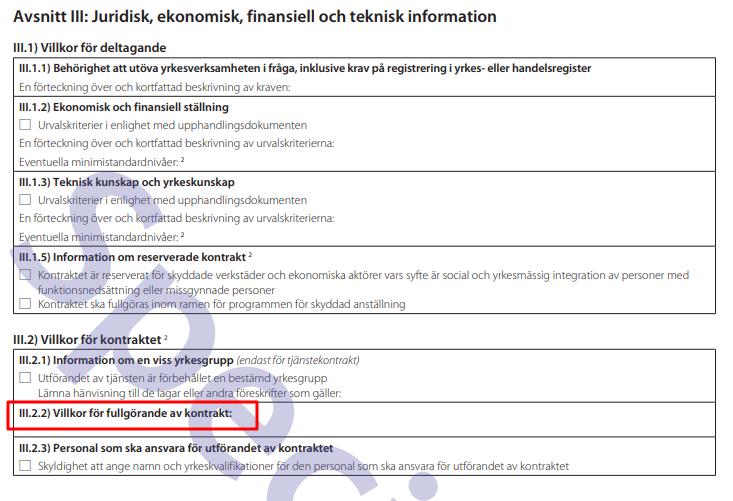 Avsnitt III: Juridisk, ekonomisk, finansiell och teknisk information

III.1) Villkor för deltagande

III.1.1) Behörighet att utöva yrkesverksamheten i fråga, inklusive krav på registrering i yrkes- eller handelsregister
En förteckning över och kortfattad beskrivning av kraven:

III.1.2) Ekonomisk och finansiell ställning
☐ Urvalskriterier i enlighet med upphandlingsdokumenten
En förteckning över och kortfattad beskrivning av urvalskriterierna:
Eventuella minimistandardnivåer: $^2$

III.1.3) Teknisk kunskap och yrkeskunskap
☐ Urvalskriterier i enlighet med upphandlingsdokumenten
En förteckning över och kortfattad beskrivning av urvalskriterierna:
Eventuella minimistandardnivåer: $^2$

III.1.5) Information om reserverade kontrakt $^2$
☐ Kontraktet är reserverat för skyddade verkstäder och ekonomiska aktörer vars syfte är social och yrkesmässig integration av personer med funktionsnedsättning eller missgynnade personer
☐ Kontraktet ska fullgöras inom ramen för programmen för skyddad anställning

III.2) Villkor för kontraktet $^2$

III.2.1) Information om en viss yrkesgrupp (endast för tjänstekontrakt)
☐ Utförandet av tjänsten är förbehållet en bestämd yrkesgrupp
Lämna hänvisning till de lagar eller andra föreskrifter som gäller:

III.2.2) Villkor för fullgörande av kontrakt:

III.2.3) Personal som ska ansvara för utförandet av kontraktet
☐ Skyldighet att ange namn och yrkeskvalifikationer för den personal som ska ansvara för utförandet av kontraktet